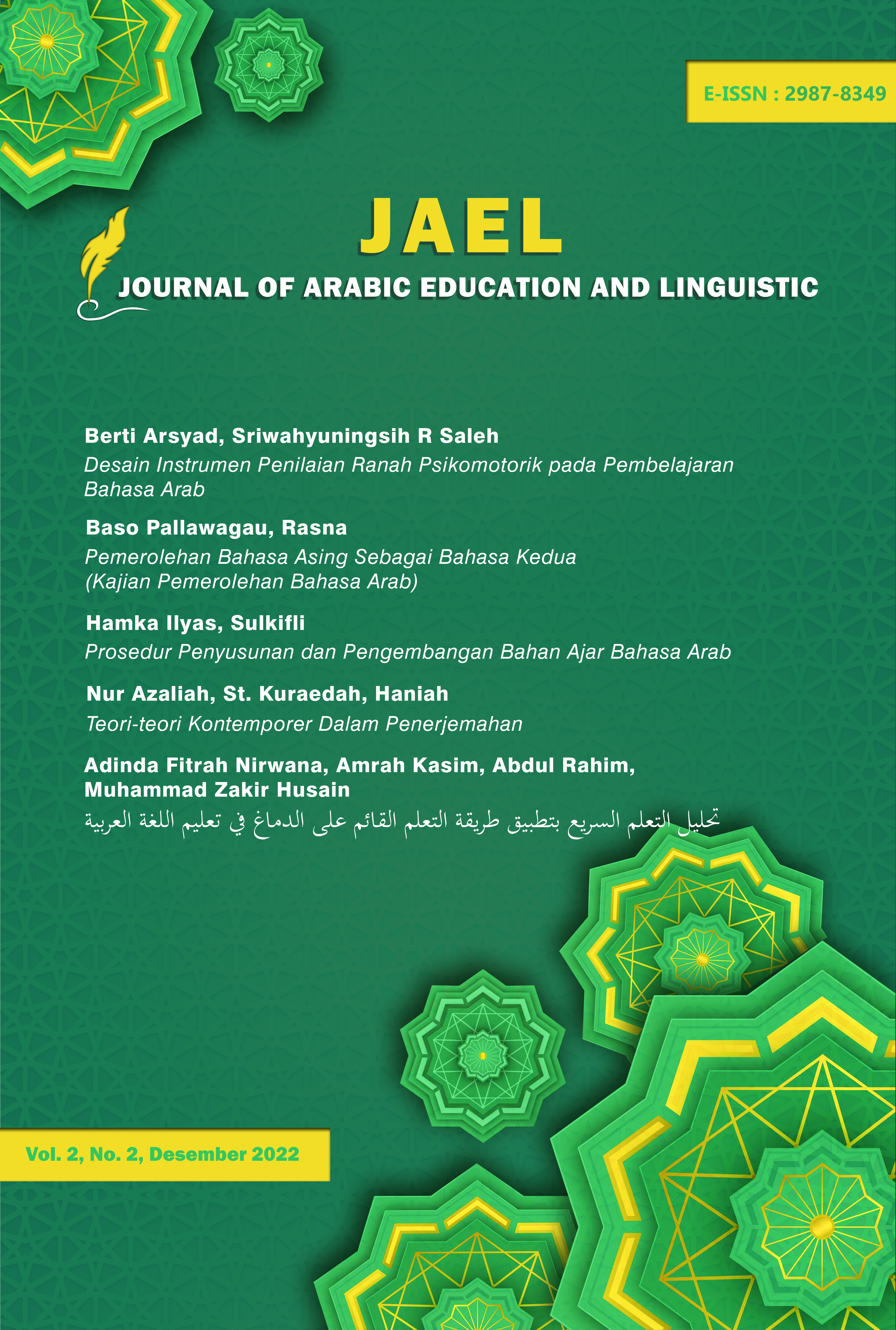 E-ISSN : 2987-8349

JAEL

JOURNAL OF ARABIC EDUCATION AND LINGUISTIC

Berti Arsyad, Sriwahyuningsih R Saleh
Desain Instrumen Penilaian Ranah Psikomotorik pada Pembelajaran Bahasa Arab

Baso Pallawagau, Rasna
Pemerolehan Bahasa Asing Sebagai Bahasa Kedua (Kajian Pemerolehan Bahasa Arab)

Hamka Ilyas, Sulkifli
Prosedur Penyusunan dan Pengembangan Bahan Ajar Bahasa Arab

Nur Azaliah, St. Kuraedah, Haniah
Teori-teori Kontemporer Dalam Penerjemahan

Adinda Fitrah Nirwana, Amrah Kasim, Abdul Rahim, Muhammad Zakir Husain
تحليل التعلم السريع بتطبيق طريقة التعلم القائم على الدماغ في تعليم اللغة العربية

Vol. 2, No. 2, Desember 2022